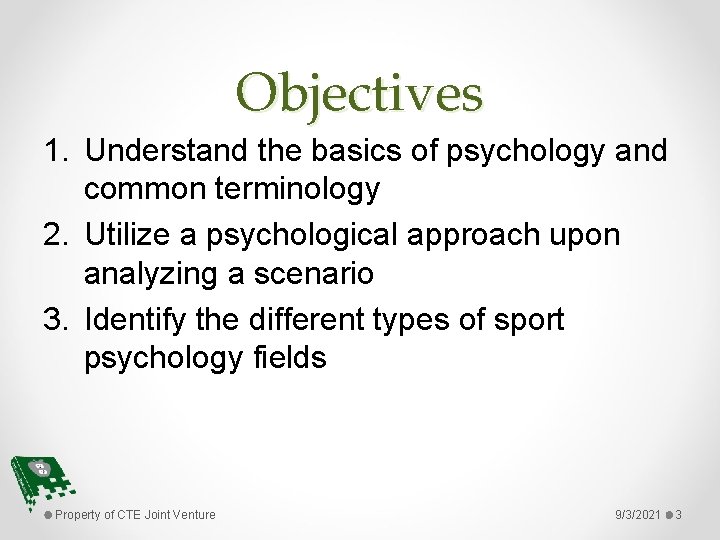 Objectives

1. Understand the basics of psychology and common terminology
2. Utilize a psychological approach upon analyzing a scenario
3. Identify the different types of sport psychology fields

Property of CTE Joint Venture

9/3/2021 3